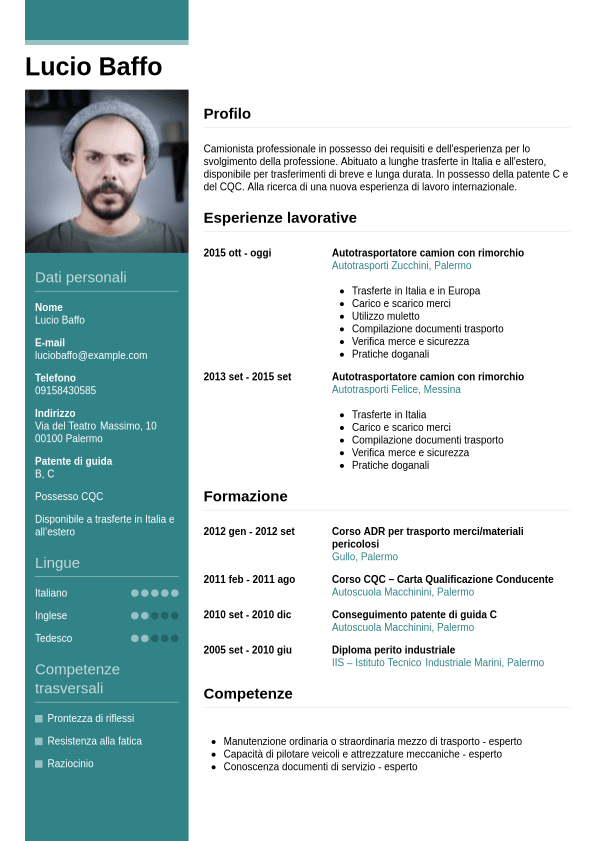 Lucio Baffo

Dati personali

Nome
Lucio Baffo

E-mail
luciobaffo@example.com

Telefono
09158430585

Indirizzo
Via del Teatro Massimo, 10
00100 Palermo

Patente di guida
B, C

Possesso CQC

Disponibile a trasferte in Italia e all'estero

Lingue

Italiano

Inglese

Tedesco

Competenze trasversali

Prontezza di riflessi

Resistenza alla fatica

Raziocinio

Profilo

Camionista professionale in possesso dei requisiti e dell'esperienza per lo svolgimento della professione. Abituato a lunghe trasferte in Italia e all'estero, disponibile per trasferimenti di breve e lunga durata. In possesso della patente C e del CQC. Alla ricerca di una nuova esperienza di lavoro internazionale.

Esperienze lavorative

2015 ott - oggi

Autotrasportatore camion con rimorchio
Autotrasporti Zucchini, Palermo

- Trasferte in Italia e in Europa
- Carico e scarico merci
- Utilizzo muletto
- Compilazione documenti trasporto
- Verifica merce e sicurezza
- Pratiche doganali

2013 set - 2015 set

Autotrasportatore camion con rimorchio
Autotrasporti Felice, Messina

- Trasferte in Italia
- Carico e scarico merci
- Compilazione documenti trasporto
- Verifica merce e sicurezza
- Pratiche doganali

Formazione

2012 gen - 2012 set

Corso ADR per trasporto merci/materiali pericolosi
Gullo, Palermo

2011 feb - 2011 ago

Corso CQC – Carta Qualificazione Conducente
Autoscuola Macchinini, Palermo

2010 set - 2010 dic

Conseguimento patente di guida C
Autoscuola Macchinini, Palermo

2005 set - 2010 giu

Diploma perito industriale
IIS – Istituto Tecnico Industriale Marini, Palermo

Competenze

- Manutenzione ordinaria o straordinaria mezzo di trasporto - esperto
- Capacità di pilotare veicoli e attrezzature meccaniche - esperto
- Conoscenza documenti di servizio - esperto